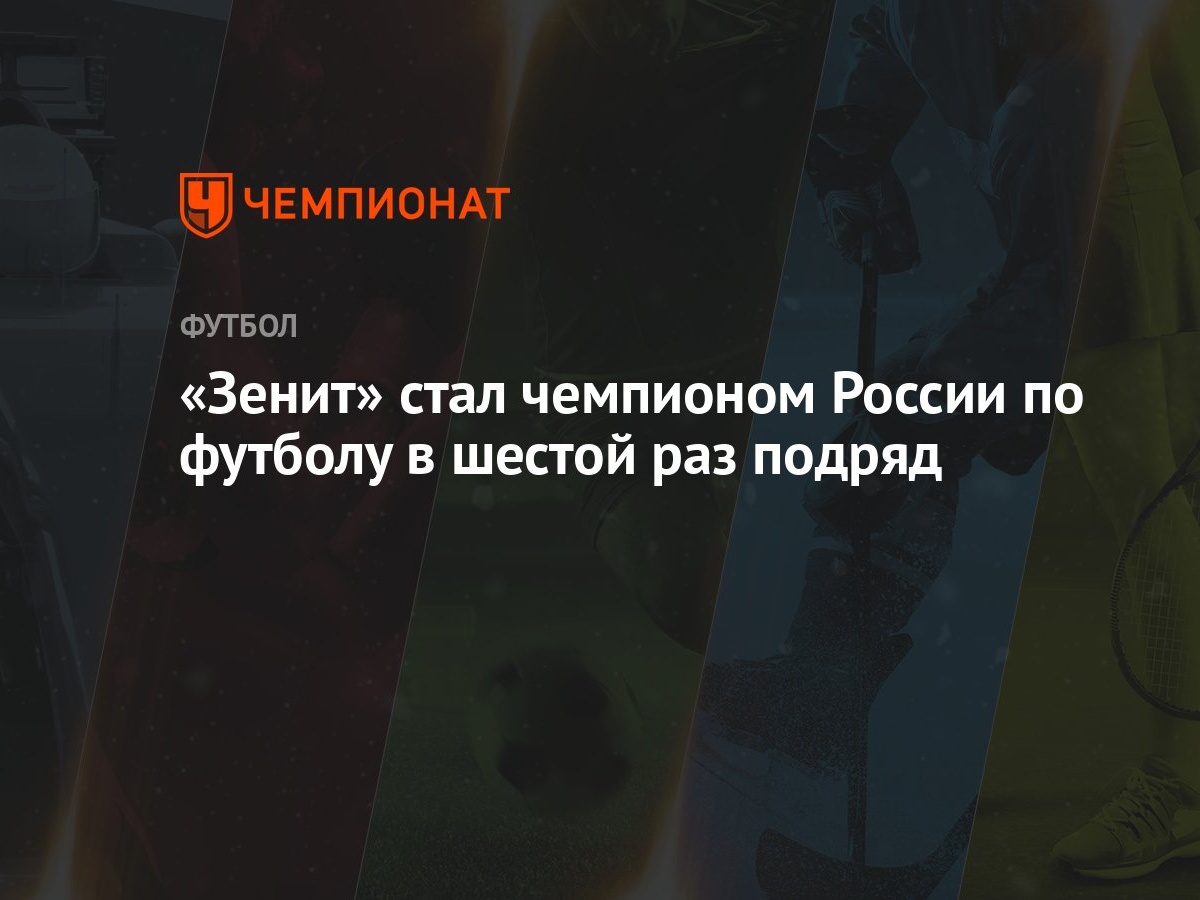 ЧЕМПИОНАТ

ФУТБОЛ

«Зенит» стал чемпионом России по футболу в шестой раз подряд